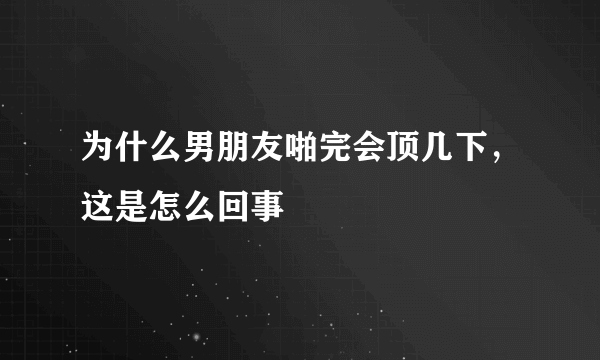 为什么男朋友啪完会顶几下，这是怎么回事